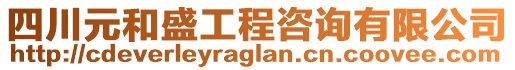 四川元和盛工程咨询有限公司
http://cdeverleyraglan.cn.coovee.com